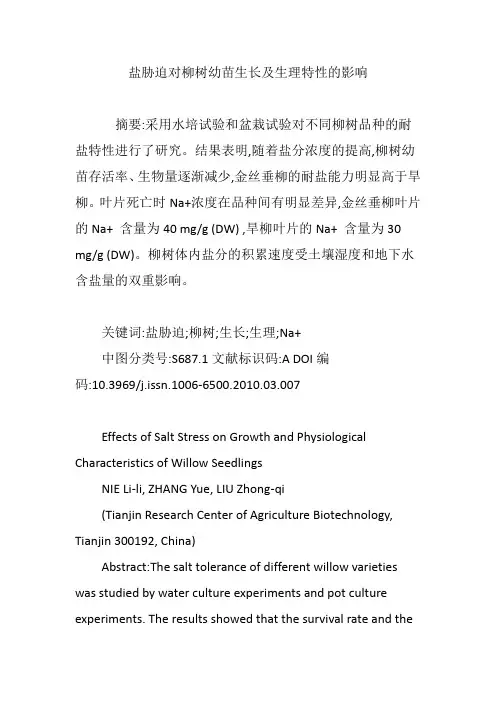 盐胁迫对柳树幼苗生长及生理特性的影响

摘要:采用水培试验和盆栽试验对不同柳树品种的耐盐特性进行了研究。结果表明,随着盐分浓度的提高,柳树幼苗存活率、生物量逐渐减少,金丝垂柳的耐盐能力明显高于旱柳。叶片死亡时 Na+浓度在品种间有明显差异,金丝垂柳叶片的 Na+ 含量为 40 mg/g (DW) ,旱柳叶片的 Na+ 含量为 30 mg/g (DW)。柳树体内盐分的积累速度受土壤湿度和地下水含盐量的双重影响。

关键词:盐胁迫;柳树;生长;生理;Na+

中图分类号:S687.1 文献标识码:A DOI 编码:10.3969/j.issn.1006-6500.2010.03.007

Effects of Salt Stress on Growth and Physiological Characteristics of Willow Seedlings

NIE Li-li, ZHANG Yue, LIU Zhong-qi

(Tianjin Research Center of Agriculture Biotechnology, Tianjin 300192, China)

Abstract:The salt tolerance of different willow varieties was studied by water culture experiments and pot culture experiments. The results showed that the survival rate and the